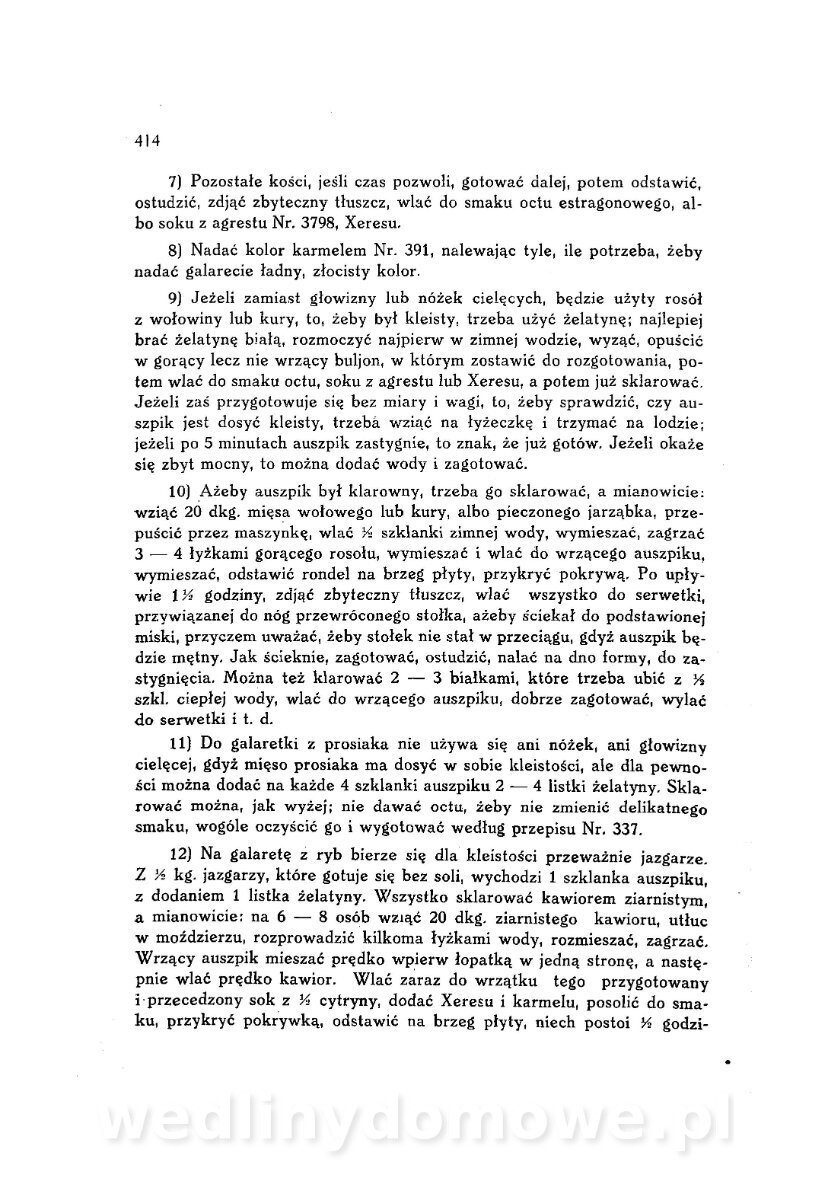 414

7) Pozostałe kości, jeśli czas pozwoli, gotować dalej, potem odstawić, ostudzić, zdjąć zbyteczny tłuszcz, wlać do smaku octu estragonowego, albo soku z agrestu Nr. 3798, Xeresu.

8) Nadać kolor karmelem Nr. 391, nalewając tyle, ile potrzeba, żeby nadać galarecie ładny, złocisty kolor.

9) Jeżeli zamiast głowizny lub nóżek cielęcych, będzie użyty rosół z wołowiny lub kury, to, żeby był kleisty, trzeba użyć żelatynę; najlepiej brać żelatynę białą, rozmoczyć najpierw w zimnej wodzie, wyząć, opuścić w gorący lecz nie wrzący buljon, w którym zostawić do rozgotowania, potem wlać do smaku octu, soku z agrestu lub Xeresu, a potem już sklarować. Jeżeli zaś przygotowuje się bez miary i wagi, to, żeby sprawdzić, czy auszpik jest dosyć kleisty, trzeba wziąć na łyżeczkę i trzymać na lodzie; jeżeli po 5 minutach auszpik zastygnie, to znak, że już gotów. Jeżeli okaże się zbyt mocny, to można dodać wody i zagotować.

10) Ażeby auszpik był klarowny, trzeba go sklarować, a mianowicie: wziąć 20 dkg. mięsa wołowego lub kury, albo pieczonego jarząbka, przepuścić przez maszynkę, wlać ½ szklanki zimnej wody, wymieszać, zagrzać 3 — 4 łyżkami gorącego rosołu, wymieszać i wlać do wrzącego auszpiku, wymieszać, odstawić rondel na brzeg płyty, przykryć pokrywą. Po upływie 1½ godziny, zdjąć zbyteczny tłuszcz, wlać wszystko do serwetki, przywiązanej do nóg przewróconego stołka, ażeby ściekał do podstawionej miski, przyczem uważać, żeby stołek nie stał w przeciągu, gdyż auszpik będzie mętny. Jak ścieknie, zagotować, ostudzić, nalać na dno formy, do zastygnięcia. Można też klarować 2 — 3 białkami, które trzeba ubić z ½ szkl. ciepłej wody, wlać do wrzącego auszpiku, dobrze zagotować, wylać do serwetki i t. d.

11) Do galaretki z prosiaka nie używa się ani nóżek, ani głowizny cielęcej, gdyż mięso prosiaka ma dosyć w sobie kleistości, ale dla pewności można dodać na każde 4 szklanki auszpiku 2 — 4 listki żelatyny. Sklarować można, jak wyżej; nie dawać octu, żeby nie zmienić delikatnego smaku, wogóle oczyścić go i wygotować według przepisu Nr. 337.

12) Na galaretę z ryb bierze się dla kleistości przeważnie jazgarze. Z ½ kg. jazgarzy, które gotuje się bez soli, wychodzi 1 szklanka auszpiku, z dodaniem 1 listka żelatyny. Wszystko sklarować kawiorem ziarnistym, a mianowicie: na 6 — 8 osób wziąć 20 dkg. ziarnistego kawioru, utłuc w moździerzu, rozprowadzić kilkoma łyżkami wody, rozmieszać, zagrzać. Wrzący auszpik mieszać prędko wpierw łopatką w jedną stronę, a następnie wlać prędko kawior. Wlać zaraz do wrzątku tego przygotowany i przecedzony sok z ½ cytryny, dodać Xeresu i karmelu, posolić do smaku, przykryć pokrywką, odstawić na brzeg płyty, niech postoi ½ godzi-

wedlinydomowe.pl